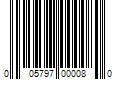 0 05797 00008 0